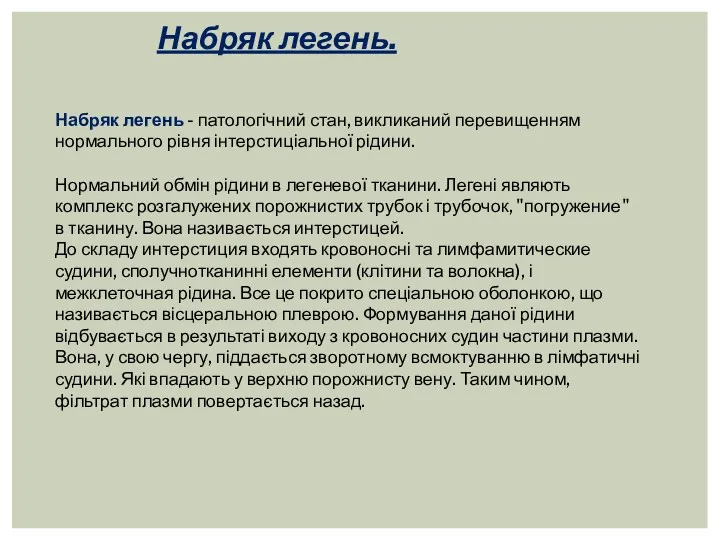 Набряк легень.

Набряк легень - патологічний стан, викликаний перевищенням нормального рівня інтерстиціальної рідини.

Нормальний обмін рідини в легеневої тканини. Легені являють комплекс розгалужених порожнистих трубок і трубочок, "погружение" в тканину. Вона називається интерстицей.
До складу интерстиция входять кровоносні та лимфамитические судини, сполучнотканинні елементи (клітини та волокна), і межклеточная рідина. Все це покрито спеціальною оболонкою, що називається вісцеральною плеврою. Формування даної рідини відбувається в результаті виходу з кровоносних судин частини плазми. Вона, у свою чергу, піддається зворотному всмоктуванню в лімфатичні судини. Які впадають у верхню порожнисту вену. Таким чином, фільтрат плазми повертається назад.